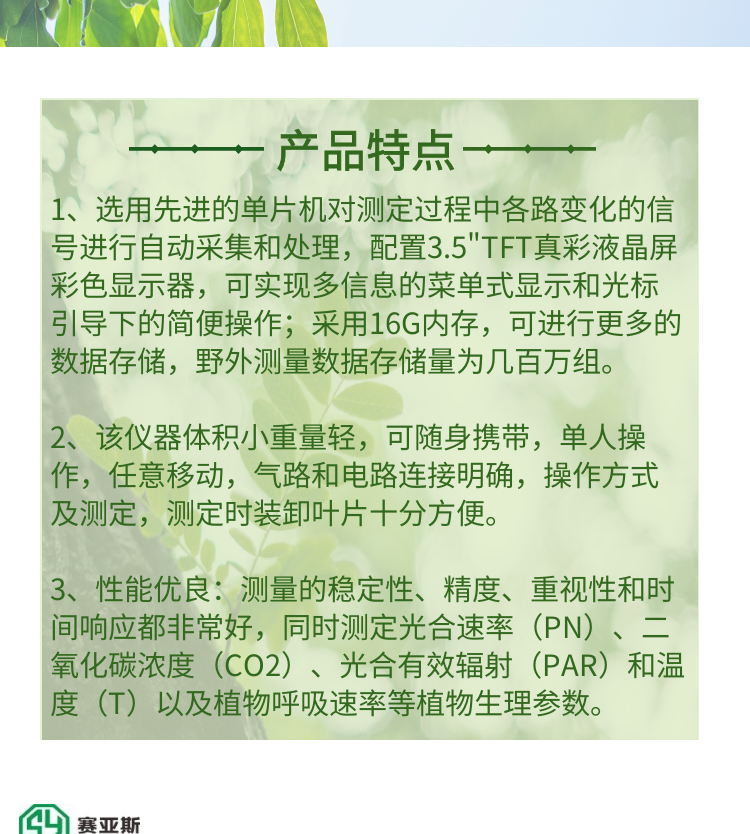 产品特点

1、选用先进的单片机对测定过程中各路变化的信号进行自动采集和处理，配置3.5"TFT真彩液晶屏彩色显示器，可实现多信息的菜单式显示和光标引导下的简便操作；采用16G内存，可进行更多的数据存储，野外测量数据存储量为几百万组。

2、该仪器体积小重量轻，可随身携带，单人操作，任意移动，气路和电路连接明确，操作方式及测定，测定时装卸叶片十分方便。

3、性能优良：测量的稳定性、精度、重视性和时间响应都非常好，同时测定光合速率（PN）、二氧化碳浓度（CO2）、光合有效辐射（PAR）和温度（T）以及植物呼吸速率等植物生理参数。

赛亚斯